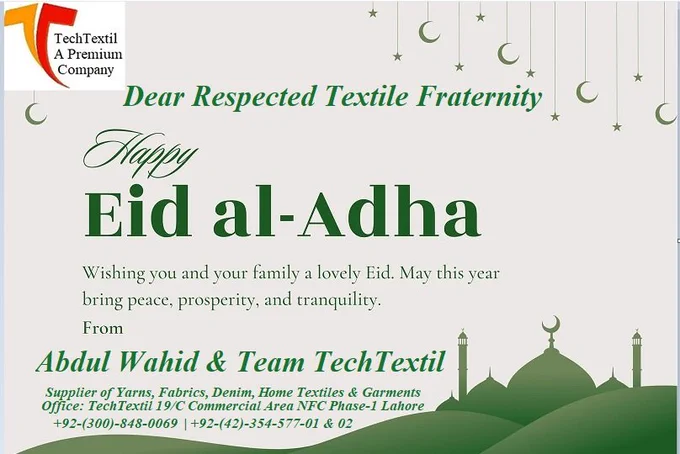 TechTextil
A Premium
Company

Dear Respected Textile Fraternity

Happy
Eid al-Adha

Wishing you and your family a lovely Eid. May this year bring peace, prosperity, and tranquility.

From
Abdul Wahid & Team TechTextil

Supplier of Yarns, Fabrics, Denim, Home Textiles & Garments
Office: TechTextil 19/C Commercial Area NFC Phase-1 Lahore
+92-(300)-848-0069 | +92-(42)-354-577-01 & 02